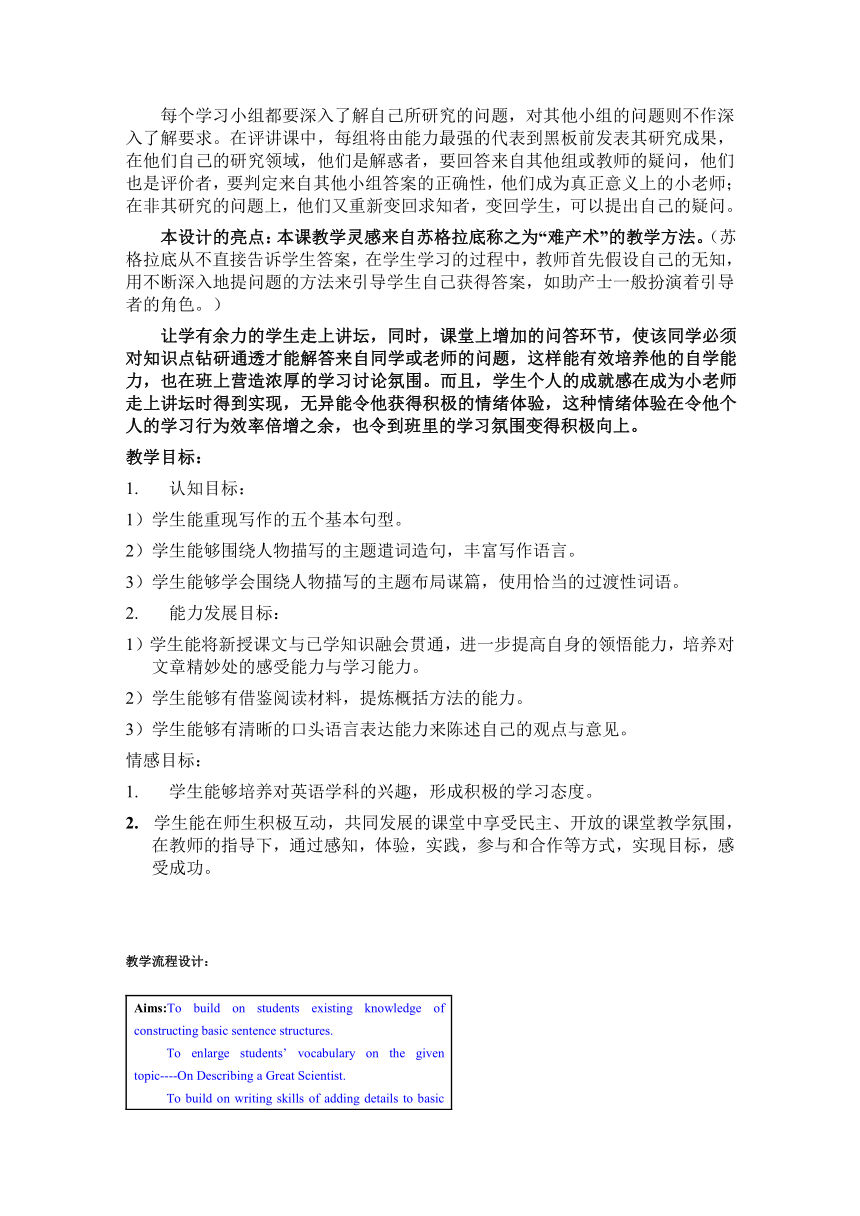 每个学习小组都要深入了解自己所研究的问题，对其他小组的问题则不作深入了解要求。在评讲课中，每组将由能力最强的代表到黑板前发表其研究成果，在他们自己的研究领域，他们是解惑者，要回答来自其他组或教师的疑问，他们也是评价者，要判定来自其他小组答案的正确性，他们成为真正意义上的小老师；在非其研究的问题上，他们又重新变回求知者，变回学生，可以提出自己的疑问。

本设计的亮点：本课教学灵感来自苏格拉底称之为“难产术”的教学方法。（苏格拉底从不直接告诉学生答案，在学生学习的过程中，教师首先假设自己的无知，用不断深入地提问题的方法来引导学生自己获得答案，如助产士一般扮演着引导者的角色。）

让学有余力的学生走上讲坛，同时，课堂上增加的问答环节，使该同学必须对知识点钻研通透才能解答来自同学或老师的问题，这样能有效培养他的自学能力，也在班上营造浓厚的学习讨论氛围。而且，学生个人的成就感在成为小老师走上讲坛时得到实现，无异能令他获得积极的情绪体验，这种情绪体验在令他个人的学习行为效率倍增之余，也令到班里的学习氛围变得积极向上。

教学目标：

1. 认知目标：

1）学生能重现写作的五个基本句型。

2）学生能够围绕人物描写的主题遣词造句，丰富写作语言。

3）学生能够学会围绕人物描写的主题布局谋篇，使用恰当的过渡性词语。

2. 能力发展目标：

1）学生能将新授课文与已学知识融会贯通，进一步提高自身的领悟能力，培养对文章精妙处的感受能力与学习能力。

2）学生能够有借鉴阅读材料，提炼概括方法的能力。

3）学生能够有清晰的口头语言表达能力来陈述自己的观点与意见。

情感目标：

1. 学生能够培养对英语学科的兴趣，形成积极的学习态度。

2. 学生能在师生积极互动，共同发展的课堂中享受民主、开放的课堂教学氛围，在教师的指导下，通过感知，体验，实践，参与和合作等方式，实现目标，感受成功。

教学流程设计：

Aims:To build on students existing knowledge of constructing basic sentence structures.
To enlarge students’ vocabulary on the given topic----On Describing a Great Scientist.
To build on writing skills of adding details to basic